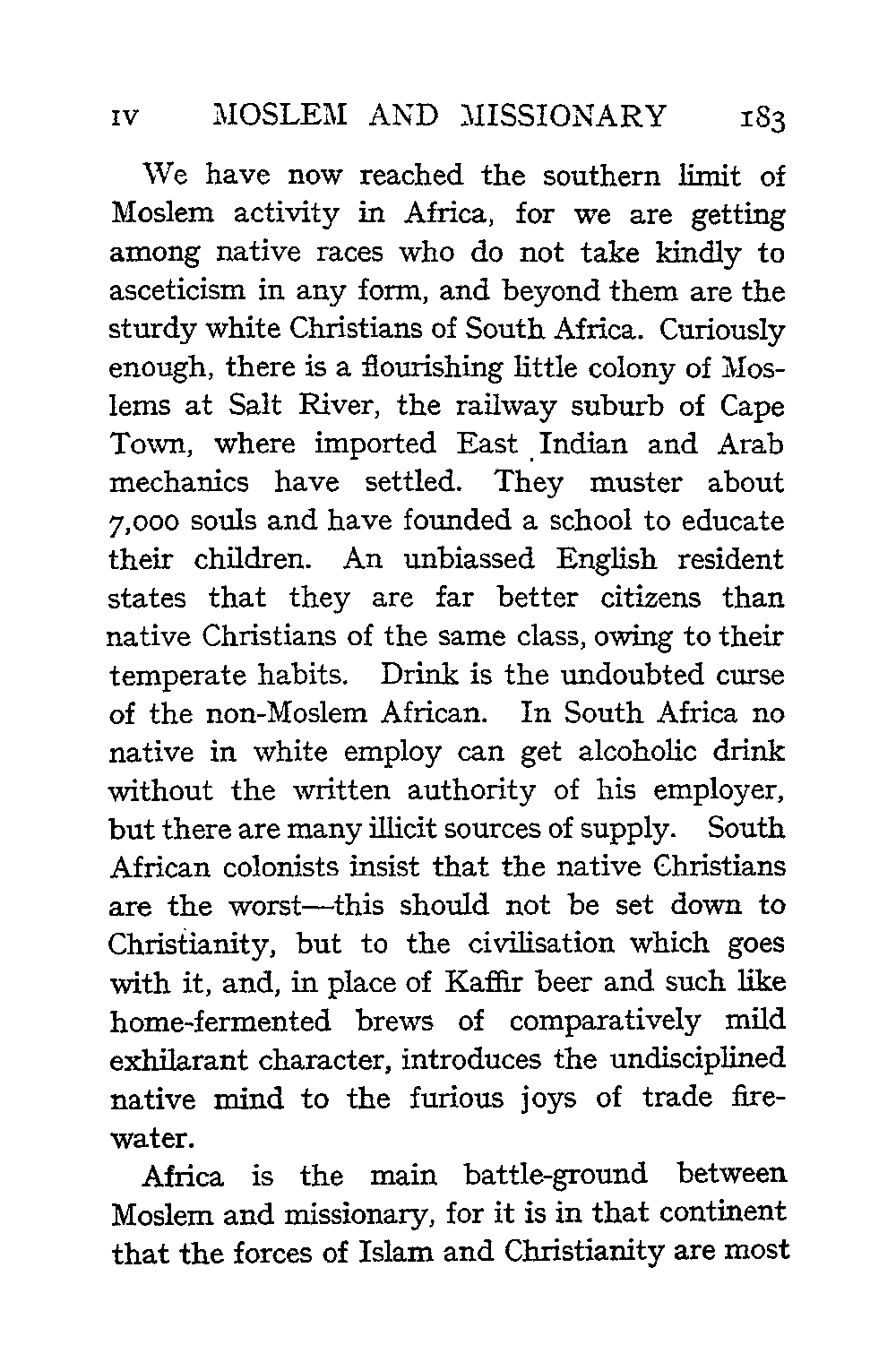 IV MOSLEM AND MISSIONARY 183

We have now reached the southern limit of Moslem activity in Africa, for we are getting among native races who do not take kindly to asceticism in any form, and beyond them are the sturdy white Christians of South Africa. Curiously enough, there is a flourishing little colony of Moslems at Salt River, the railway suburb of Cape Town, where imported East Indian and Arab mechanics have settled. They muster about 7,000 souls and have founded a school to educate their children. An unbiassed English resident states that they are far better citizens than native Christians of the same class, owing to their temperate habits. Drink is the undoubted curse of the non-Moslem African. In South Africa no native in white employ can get alcoholic drink without the written authority of his employer, but there are many illicit sources of supply. South African colonists insist that the native Christians are the worst—this should not be set down to Christianity, but to the civilisation which goes with it, and, in place of Kaffir beer and such like home-fermented brews of comparatively mild exhilarant character, introduces the undisciplined native mind to the furious joys of trade firewater.

Africa is the main battle-ground between Moslem and missionary, for it is in that continent that the forces of Islam and Christianity are most